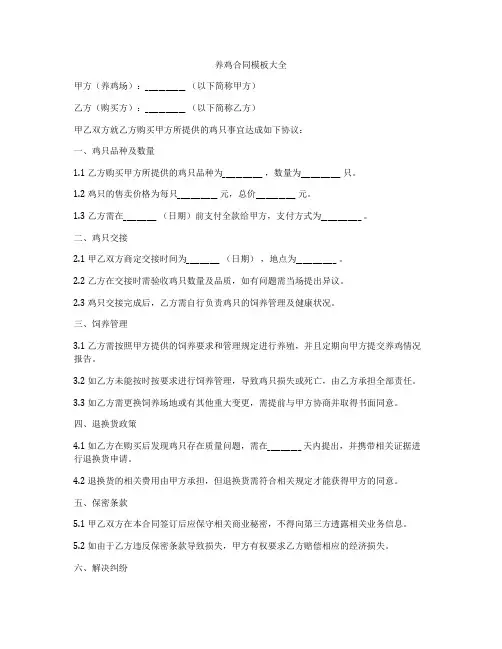 养鸡合同模板大全

甲方（养鸡场）：________（以下简称甲方）

乙方（购买方）：________（以下简称乙方）

甲乙双方就乙方购买甲方所提供的鸡只事宜达成如下协议：

一、鸡只品种及数量

1.1 乙方购买甲方所提供的鸡只品种为________，数量为________只。

1.2 鸡只的售卖价格为每只________元，总价________元。

1.3 乙方需在______（日期）前支付全款给甲方，支付方式为________。

二、鸡只交接

2.1 甲乙双方商定交接时间为______（日期），地点为________。

2.2 乙方在交接时需验收鸡只数量及品质，如有问题需当场提出异议。

2.3 鸡只交接完成后，乙方需自行负责鸡只的饲养管理及健康状况。

三、饲养管理

3.1 乙方需按照甲方提供的饲养要求和管理规定进行养殖，并且定期向甲方提交养鸡情况报告。

3.2 如乙方未能按时按要求进行饲养管理，导致鸡只损失或死亡，由乙方承担全部责任。

3.3 如乙方需更换饲养场地或有其他重大变更，需提前与甲方协商并取得书面同意。

四、退换货政策

4.1 如乙方在购买后发现鸡只存在质量问题，需在______天内提出，并携带相关证据进行退换货申请。

4.2 退换货的相关费用由甲方承担，但退换货需符合相关规定才能获得甲方的同意。

五、保密条款

5.1 甲乙双方在本合同签订后应保守相关商业秘密，不得向第三方透露相关业务信息。

5.2 如由于乙方违反保密条款导致损失，甲方有权要求乙方赔偿相应的经济损失。

六、解决纠纷